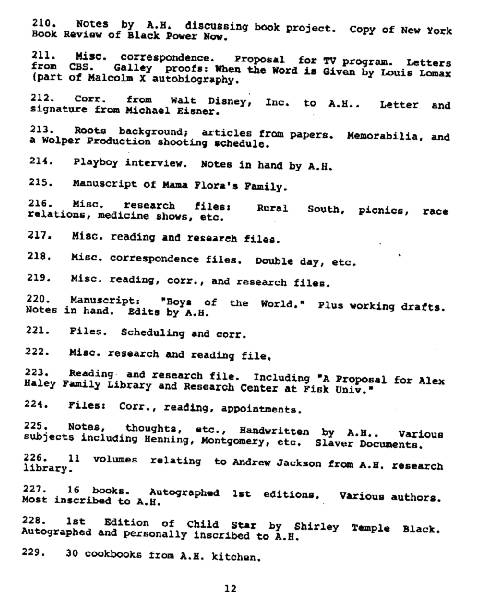 210. Notes by A.H. discussing book project. Copy of New York Book Review of Black Power Now.

211. Misc. correspondence. Proposal for TV program. Letters from CBS. Galley proofs: When the Word is Given by Louis Lomax (part of Malcolm X autobiography.

212. Corr. from Walt Disney, Inc. to A.H.. Letter and signature from Michael Eisner.

213. Roots background; articles from papers. Memorabilia, and a Wolper Production shooting schedule.

214. Playboy interview. Notes in hand by A.H.

215. Manuscript of Mama Flora's Family.

216. Misc. research files: Rural South, picnics, race relations, medicine shows, etc.

217. Misc. reading and research files.

218. Misc. correspondence files. Double day, etc.

219. Misc. reading, corr., and research files.

220. Manuscript: "Boys of the World." Plus working drafts. Notes in hand. Edits by A.H.

221. Files. Scheduling and corr.

222. Misc. research and reading file.

223. Reading and research file. Including "A Proposal for Alex Haley Family Library and Research Center at Fisk Univ."

224. Files: Corr., reading, appointments.

225. Notes, thoughts, etc., Handwritten by A.H.. Various subjects including Henning, Montgomery, etc. Slaver Documents.

226. 11 volumes relating to Andrew Jackson from A.H. research library.

227. 16 books. Autographed 1st editions. Various authors. Most inscribed to A.H.

228. 1st Edition of Child Star by Shirley Temple Black. Autographed and personally inscribed to A.H.

229. 30 cookbooks from A.H. kitchen.

12